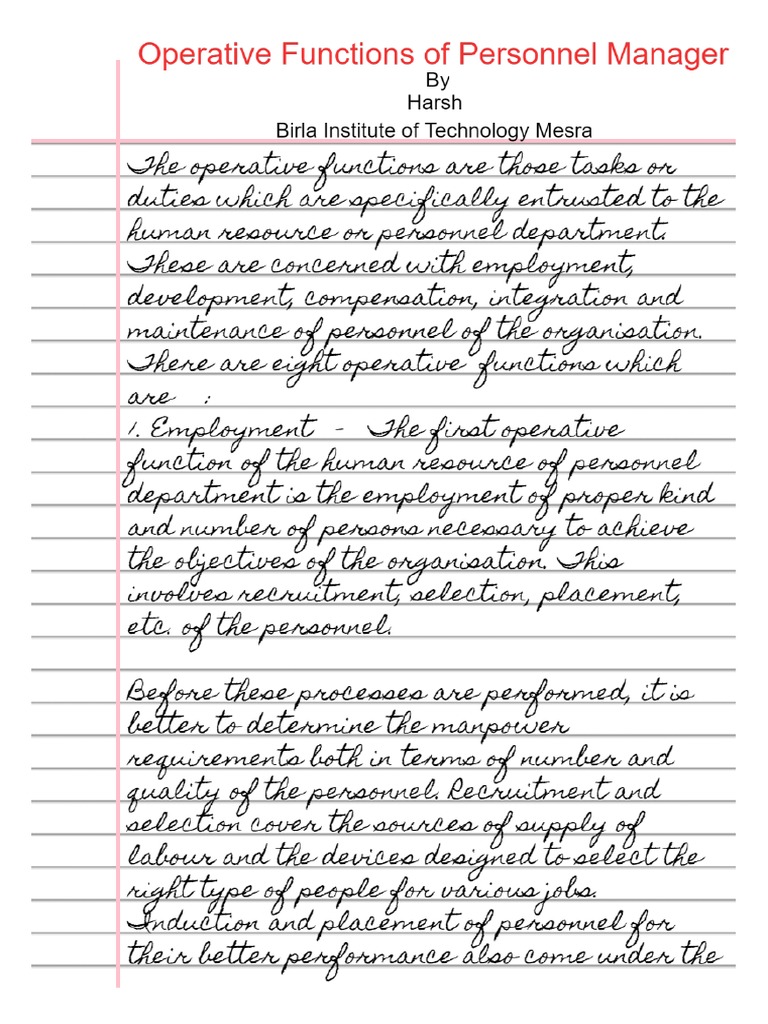 Operative Functions of Personnel Manager
By
Harsh
Birla Institute of Technology Mesra

The operative functions are those tasks or duties which are specifically entrusted to the human resource or personnel department. These are concerned with employment, development, compensation, integration and maintenance of personnel of the organisation. There are eight operative functions which are :
1. Employment - The first operative function of the human resource of personnel department is the employment of proper kind and number of persons necessary to achieve the objectives of the organisation. This involves recruitment, selection, placement, etc. of the personnel.

Before these processes are performed, it is better to determine the manpower requirements both in terms of number and quality of the personnel. Recruitment and selection cover the sources of supply of labour and the devices designed to select the right type of people for various jobs. Induction and placement of personnel for their better performance also come under the